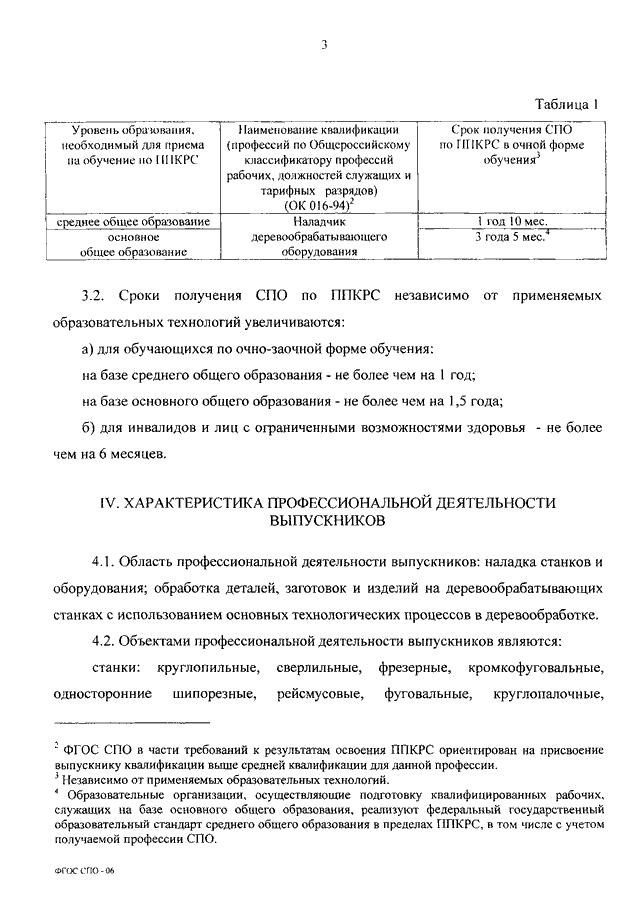 3

Таблица 1

| Уровень образования, необходимый для приема на обучение по ППКРС | Наименование квалификации (профессий по Общероссийскому классификатору профессий рабочих, должностей служащих и тарифных разрядов) (ОК 016-94)$^2$ | Срок получения СПО по ППКРС в очной форме обучения$^3$ |
|---|---|---|
| среднее общее образование | Наладчик деревообрабатывающего оборудования | 1 год 10 мес. |
| основное общее образование | | 3 года 5 мес.$^4$ |

3.2. Сроки получения СПО по ППКРС независимо от применяемых образовательных технологий увеличиваются:

а) для обучающихся по очно-заочной форме обучения:

на базе среднего общего образования - не более чем на 1 год;

на базе основного общего образования - не более чем на 1,5 года;

б) для инвалидов и лиц с ограниченными возможностями здоровья - не более чем на 6 месяцев.

IV. ХАРАКТЕРИСТИКА ПРОФЕССИОНАЛЬНОЙ ДЕЯТЕЛЬНОСТИ ВЫПУСКНИКОВ

4.1. Область профессиональной деятельности выпускников: наладка станков и оборудования; обработка деталей, заготовок и изделий на деревообрабатывающих станках с использованием основных технологических процессов в деревообработке.

4.2. Объектами профессиональной деятельности выпускников являются:

станки: круглопильные, сверлильные, фрезерные, кромкофуговальные, односторонние шипорезные, рейсмусовые, фуговальные, круглопалочные,

$^2$ ФГОС СПО в части требований к результатам освоения ППКРС ориентирован на присвоение выпускнику квалификации выше средней квалификации для данной профессии.
$^3$ Независимо от применяемых образовательных технологий.
$^4$ Образовательные организации, осуществляющие подготовку квалифицированных рабочих, служащих на базе основного общего образования, реализуют федеральный государственный образовательный стандарт среднего общего образования в пределах ППКРС, в том числе с учетом получаемой профессии СПО.

ФГОС СПО - 06